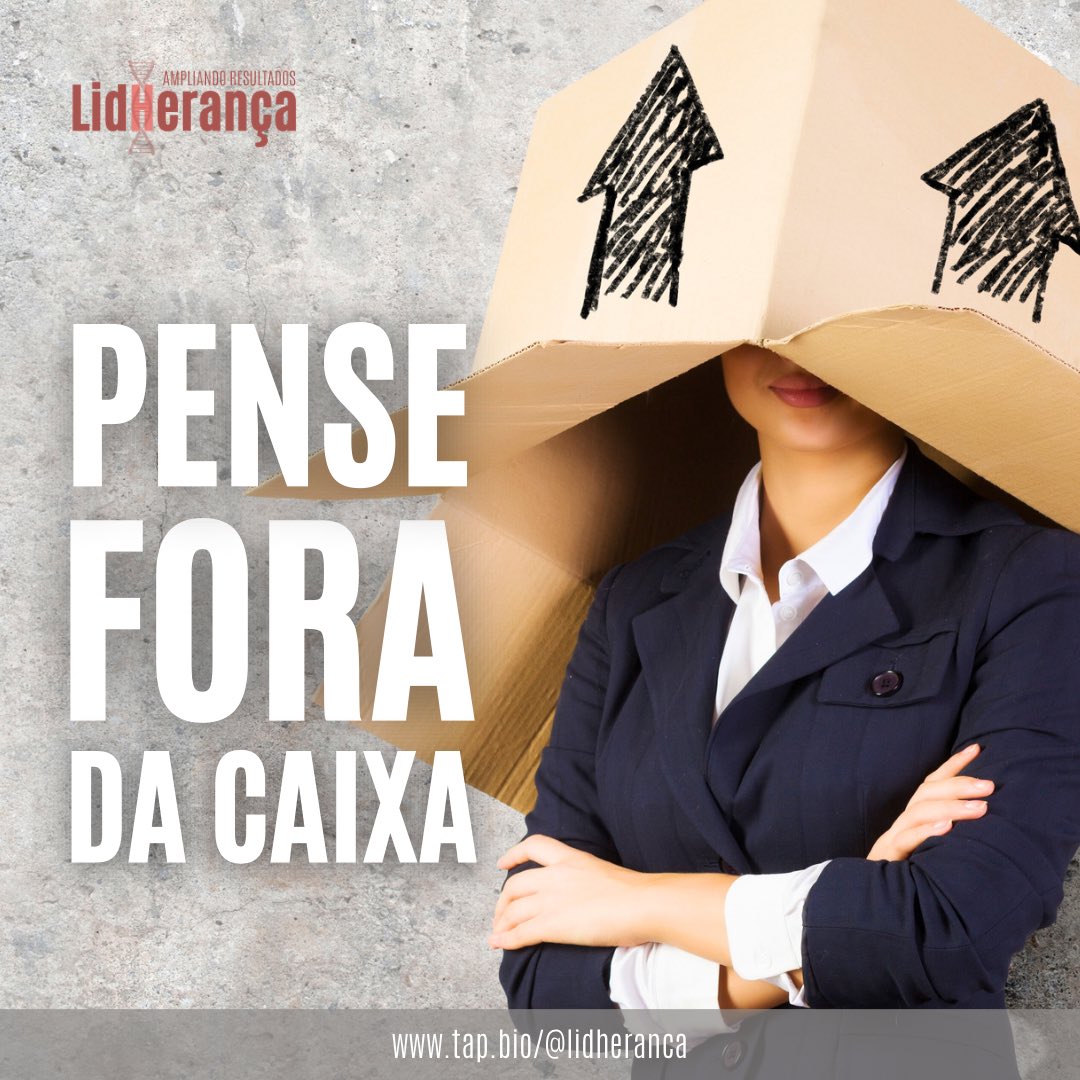 AMPLIANDO RESULTADOS
LidHerança

PENSE
FORA
DA CAIXA

www.tap.bio/@lidheranca